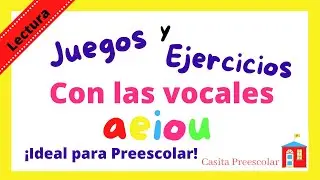 Lectura

Juegos y Ejercicios

Con las vocales

aeiou

¡Ideal para Preescolar!

Casita Preescolar